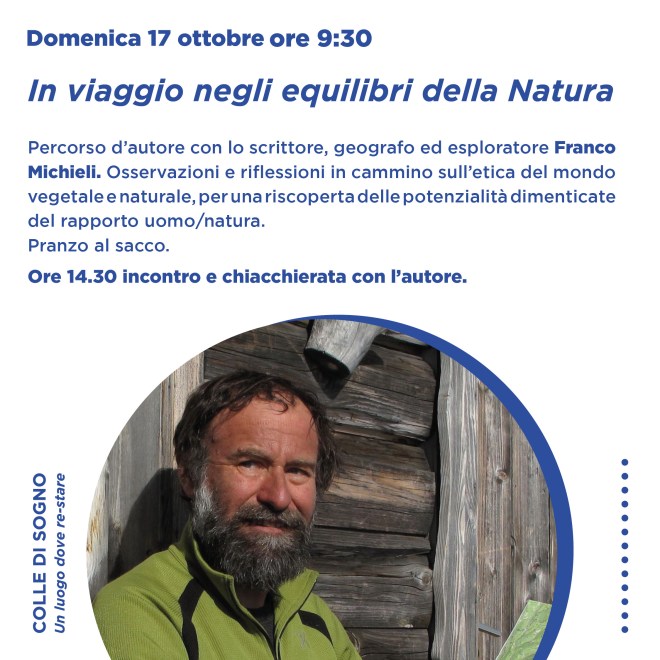 Domenica 17 ottobre ore 9:30

In viaggio negli equilibri della Natura

Percorso d'autore con lo scrittore, geografo ed esploratore Franco Michieli. Osservazioni e riflessioni in cammino sull'etica del mondo vegetale e naturale, per una riscoperta delle potenzialità dimenticate del rapporto uomo/natura.
Pranzo al sacco.

Ore 14.30 incontro e chiacchierata con l'autore.

COLLE DI SOGNO
Un luogo dove re-stare